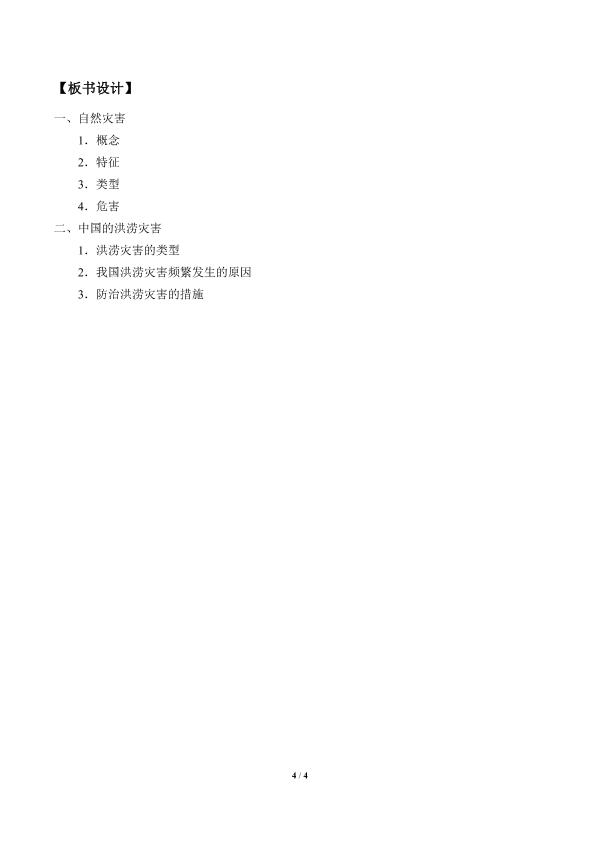 【板书设计】

一、自然灾害

1．概念

2．特征

3．类型

4．危害

二、中国的洪涝灾害

1．洪涝灾害的类型

2．我国洪涝灾害频繁发生的原因

3．防治洪涝灾害的措施

4 / 4